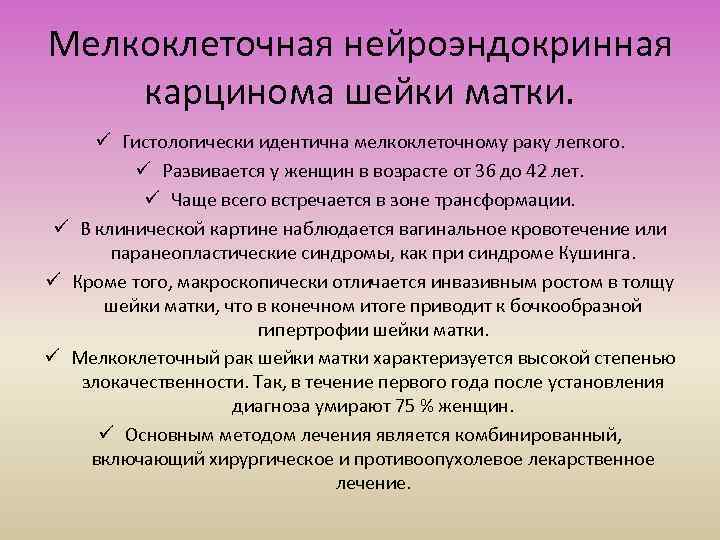 Мелкоклеточная нейроэндокринная карцинома шейки матки.

✓ Гистологически идентична мелкоклеточному раку легкого.

✓ Развивается у женщин в возрасте от 36 до 42 лет.

✓ Чаще всего встречается в зоне трансформации.

✓ В клинической картине наблюдается вагинальное кровотечение или паранеопластические синдромы, как при синдроме Кушинга.

✓ Кроме того, макроскопически отличается инвазивным ростом в толщу шейки матки, что в конечном итоге приводит к бочкообразной гипертрофии шейки матки.

✓ Мелкоклеточный рак шейки матки характеризуется высокой степенью злокачественности. Так, в течение первого года после установления диагноза умирают 75 % женщин.

✓ Основным методом лечения является комбинированный, включающий хирургическое и противоопухолевое лекарственное лечение.